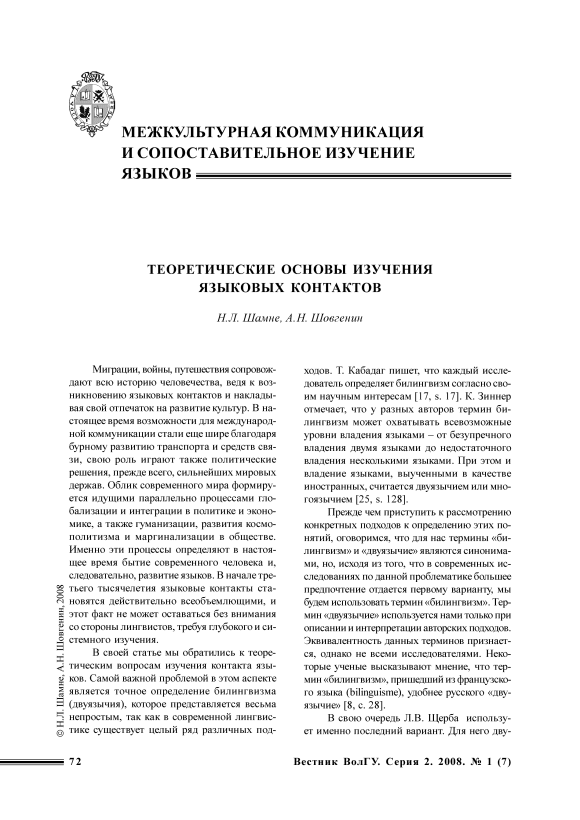 МЕЖКУЛЬТУРНАЯ КОММУНИКАЦИЯ И СОПОСТАВИТЕЛЬНОЕ ИЗУЧЕНИЕ ЯЗЫКОВ

ТЕОРЕТИЧЕСКИЕ ОСНОВЫ ИЗУЧЕНИЯ ЯЗЫКОВЫХ КОНТАКТОВ

Н.Л. Шамне, А.Н. Шовгенин

Миграции, войны, путешествия сопровождают всю историю человечества, ведя к возникновению языковых контактов и накладывая свой отпечаток на развитие культур. В настоящее время возможности для международной коммуникации стали еще шире благодаря бурному развитию транспорта и средств связи, свою роль играют также политические решения, прежде всего, сильнейших мировых держав. Облик современного мира формируется идущими параллельно процессами глобализации и интеграции в политике и экономике, а также гуманизации, развития космополитизма и маргинализации в обществе. Именно эти процессы определяют в настоящее время бытие современного человека и, следовательно, развитие языков. В начале третьего тысячелетия языковые контакты становятся действительно всеобъемлющими, и этот факт не может оставаться без внимания со стороны лингвистов, требуя глубокого и системного изучения.

В своей статье мы обратились к теоретическим вопросам изучения контакта языков. Самой важной проблемой в этом аспекте является точное определение билингвизма (двуязычия), которое представляется весьма непростым, так как в современной лингвистике существует целый ряд различных подходов. Т. Кабадаг пишет, что каждый исследователь определяет билингвизм согласно своим научным интересам [17, s. 17]. К. Зиннер отмечает, что у разных авторов термин билингвизм может охватывать всевозможные уровни владения языками – от безупречного владения двумя языками до недостаточного владения несколькими языками. При этом и владение языками, выученными в качестве иностранных, считается двуязычием или многоязычием [25, s. 128].

Прежде чем приступить к рассмотрению конкретных подходов к определению этих понятий, оговоримся, что для нас термины «билингвизм» и «двуязычие» являются синонимами, но, исходя из того, что в современных исследованиях по данной проблематике большее предпочтение отдается первому варианту, мы будем использовать термин «билингвизм». Термин «двуязычие» используется нами только при описании и интерпретации авторских подходов. Эквивалентность данных терминов признается, однако не всеми исследователями. Некоторые ученые высказывают мнение, что термин «билингвизм», пришедший из французского языка (bilinguisme), удобнее русского «двуязычие» [8, с. 28].

В свою очередь Л.В. Щерба использует именно последний вариант. Для него дву-

© Н.Л. Шамне, А.Н. Шовгенин, 2008

72

Вестник ВолГУ. Серия 2. 2008. № 1 (7)